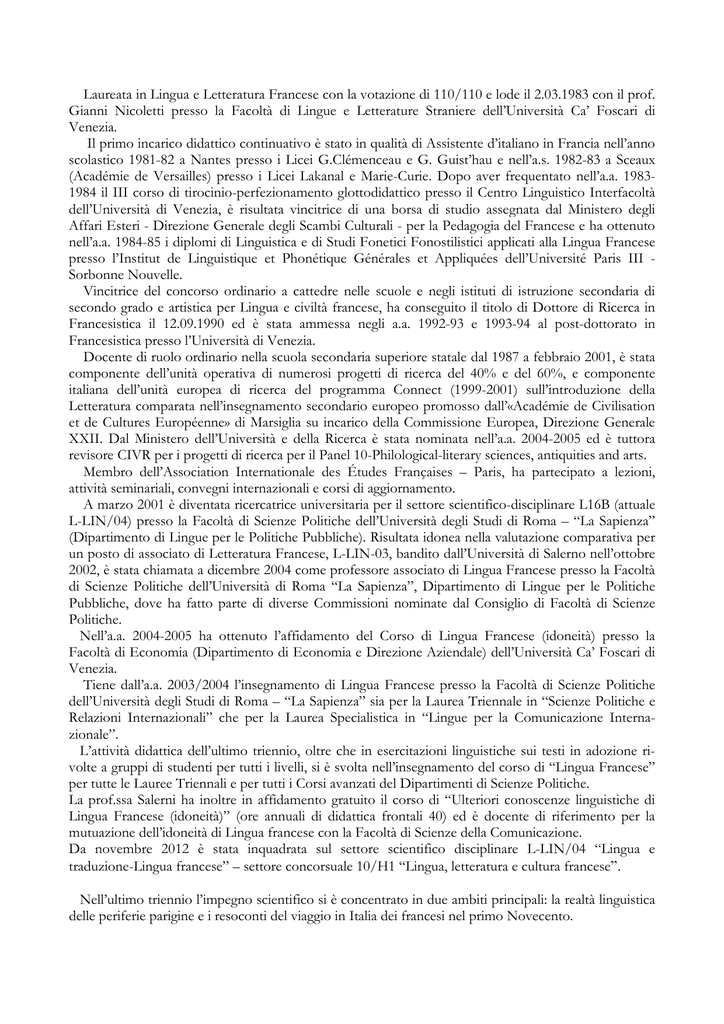 Laureata in Lingua e Letteratura Francese con la votazione di 110/110 e lode il 2.03.1983 con il prof. Gianni Nicoletti presso la Facoltà di Lingue e Letterature Straniere dell'Università Ca' Foscari di Venezia.

Il primo incarico didattico continuativo è stato in qualità di Assistente d'italiano in Francia nell'anno scolastico 1981-82 a Nantes presso i Licei G.Clémenceau e G. Guist'hau e nell'a.s. 1982-83 a Sceaux (Académie de Versailles) presso i Licei Lakanal e Marie-Curie. Dopo aver frequentato nell'a.a. 1983-1984 il III corso di tirocinio-perfezionamento glottodidattico presso il Centro Linguistico Interfacoltà dell'Università di Venezia, è risultata vincitrice di una borsa di studio assegnata dal Ministero degli Affari Esteri - Direzione Generale degli Scambi Culturali - per la Pedagogia del Francese e ha ottenuto nell'a.a. 1984-85 i diplomi di Linguistica e di Studi Fonetici Fonostilistici applicati alla Lingua Francese presso l'Institut de Linguistique et Phonétique Générales et Appliquées dell'Université Paris III - Sorbonne Nouvelle.

Vincitrice del concorso ordinario a cattedre nelle scuole e negli istituti di istruzione secondaria di secondo grado e artistica per Lingua e civiltà francese, ha conseguito il titolo di Dottore di Ricerca in Francesistica il 12.09.1990 ed è stata ammessa negli a.a. 1992-93 e 1993-94 al post-dottorato in Francesistica presso l'Università di Venezia.

Docente di ruolo ordinario nella scuola secondaria superiore statale dal 1987 a febbraio 2001, è stata componente dell'unità operativa di numerosi progetti di ricerca del 40% e del 60%, e componente italiana dell'unità europea di ricerca del programma Connect (1999-2001) sull'introduzione della Letteratura comparata nell'insegnamento secondario europeo promosso dall'«Académie de Civilisation et de Cultures Européenne» di Marsiglia su incarico della Commissione Europea, Direzione Generale XXII. Dal Ministero dell'Università e della Ricerca è stata nominata nell'a.a. 2004-2005 ed è tuttora revisore CIVR per i progetti di ricerca per il Panel 10-Philological-literary sciences, antiquities and arts.

Membro dell'Association Internationale des Études Françaises – Paris, ha partecipato a lezioni, attività seminariali, convegni internazionali e corsi di aggiornamento.

A marzo 2001 è diventata ricercatrice universitaria per il settore scientifico-disciplinare L16B (attuale L-LIN/04) presso la Facoltà di Scienze Politiche dell'Università degli Studi di Roma – "La Sapienza" (Dipartimento di Lingue per le Politiche Pubbliche). Risultata idonea nella valutazione comparativa per un posto di associato di Letteratura Francese, L-LIN-03, bandito dall'Università di Salerno nell'ottobre 2002, è stata chiamata a dicembre 2004 come professore associato di Lingua Francese presso la Facoltà di Scienze Politiche dell'Università di Roma "La Sapienza", Dipartimento di Lingue per le Politiche Pubbliche, dove ha fatto parte di diverse Commissioni nominate dal Consiglio di Facoltà di Scienze Politiche.

Nell'a.a. 2004-2005 ha ottenuto l'affidamento del Corso di Lingua Francese (idoneità) presso la Facoltà di Economia (Dipartimento di Economia e Direzione Aziendale) dell'Università Ca' Foscari di Venezia.

Tiene dall'a.a. 2003/2004 l'insegnamento di Lingua Francese presso la Facoltà di Scienze Politiche dell'Università degli Studi di Roma – "La Sapienza" sia per la Laurea Triennale in "Scienze Politiche e Relazioni Internazionali" che per la Laurea Specialistica in "Lingue per la Comunicazione Internazionale".

L'attività didattica dell'ultimo triennio, oltre che in esercitazioni linguistiche sui testi in adozione rivolte a gruppi di studenti per tutti i livelli, si è svolta nell'insegnamento del corso di "Lingua Francese" per tutte le Lauree Triennali e per tutti i Corsi avanzati del Dipartimenti di Scienze Politiche.
La prof.ssa Salerni ha inoltre in affidamento gratuito il corso di "Ulteriori conoscenze linguistiche di Lingua Francese (idoneità)" (ore annuali di didattica frontali 40) ed è docente di riferimento per la mutuazione dell'idoneità di Lingua francese con la Facoltà di Scienze della Comunicazione.
Da novembre 2012 è stata inquadrata sul settore scientifico disciplinare L-LIN/04 "Lingua e traduzione-Lingua francese" – settore concorsuale 10/H1 "Lingua, letteratura e cultura francese".

Nell'ultimo triennio l'impegno scientifico si è concentrato in due ambiti principali: la realtà linguistica delle periferie parigine e i resoconti del viaggio in Italia dei francesi nel primo Novecento.